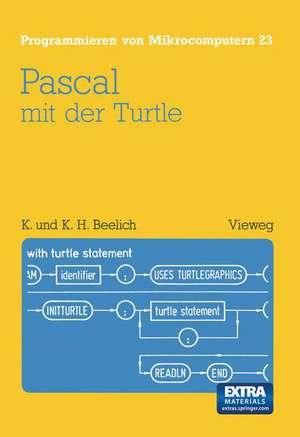 Programmieren von Mikrocomputern 23

Pascal
mit der Turtle

K. und K. H. Beelich

Vieweg

with turtle statement

AM identifier ; USES TURTLEGRAPHICS

INITTURTLE ; turtle statement

;

READLN END

EXTRA
MATERIALS
extras.springer.com